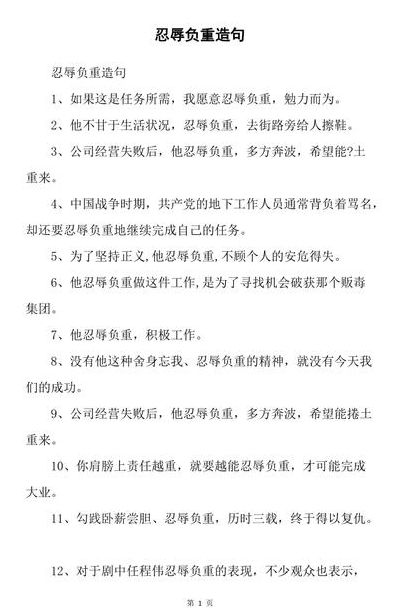 忍辱负重造句

忍辱负重造句

1、如果这是任务所需，我愿意忍辱负重，勉力而为。

2、他不甘于生活状况，忍辱负重，去街路旁给人擦鞋。

3、公司经营失败后，他忍辱负重，多方奔波，希望能?土重来。

4、中国战争时期，共产党的地下工作人员通常背负着骂名，却还要忍辱负重地继续完成自己的任务。

5、为了坚持正义,他忍辱负重,不顾个人的安危得失。

6、他忍辱负重做这件工作,是为了寻找机会破获那个贩毒集团。

7、他忍辱负重，积极工作。

8、没有他这种舍身忘我、忍辱负重的精神，就没有今天我们的成功。

9、公司经营失败后，他忍辱负重，多方奔波，希望能捲土重来。

10、你肩膀上责任越重，就要越能忍辱负重，才可能完成大业。

11、勾践卧薪尝胆、忍辱负重，历时三载，终于得以复仇。

12、对于剧中任程伟忍辱负重的表现，不少观众也表示，

第 1 页